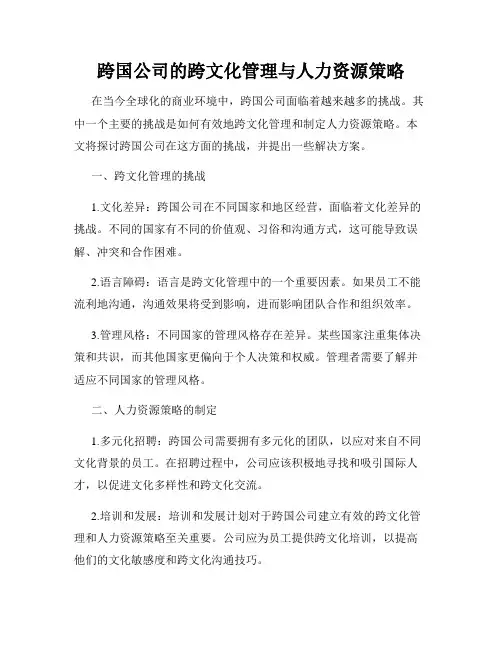 跨国公司的跨文化管理与人力资源策略

在当今全球化的商业环境中，跨国公司面临着越来越多的挑战。其中一个主要的挑战是如何有效地跨文化管理和制定人力资源策略。本文将探讨跨国公司在这方面的挑战，并提出一些解决方案。

一、跨文化管理的挑战

1.文化差异：跨国公司在不同国家和地区经营，面临着文化差异的挑战。不同的国家有不同的价值观、习俗和沟通方式，这可能导致误解、冲突和合作困难。

2.语言障碍：语言是跨文化管理中的一个重要因素。如果员工不能流利地沟通，沟通效果将受到影响，进而影响团队合作和组织效率。

3.管理风格：不同国家的管理风格存在差异。某些国家注重集体决策和共识，而其他国家更偏向于个人决策和权威。管理者需要了解并适应不同国家的管理风格。

二、人力资源策略的制定

1.多元化招聘：跨国公司需要拥有多元化的团队，以应对来自不同文化背景的员工。在招聘过程中，公司应该积极地寻找和吸引国际人才，以促进文化多样性和跨文化交流。

2.培训和发展：培训和发展计划对于跨国公司建立有效的跨文化管理和人力资源策略至关重要。公司应为员工提供跨文化培训，以提高他们的文化敏感度和跨文化沟通技巧。